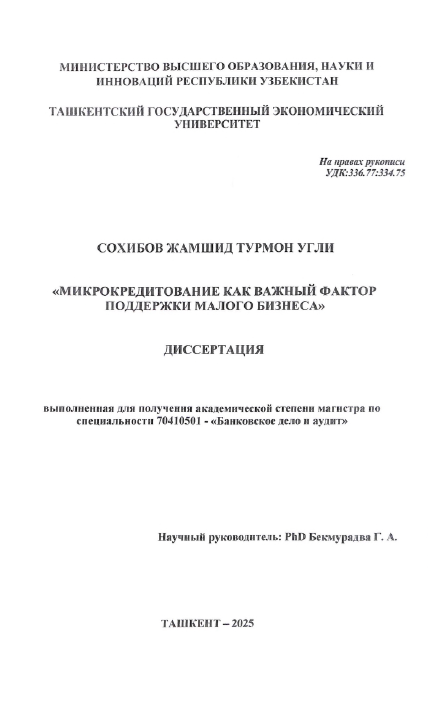 МИНИСТЕРСТВО ВЫСШЕГО ОБРАЗОВАНИЯ, НАУКИ И ИННОВАЦИЙ РЕСПУБЛИКИ УЗБЕКИСТАН

ТАШКЕНТСКИЙ ГОСУДАРСТВЕННЫЙ ЭКОНОМИЧЕСКИЙ УНИВЕРСИТЕТ

На правах рукописи
УДК:336.77:334.75

СОХИБОВ ЖАМШИД ТУРМОН УГЛИ

«МИКРОКРЕДИТОВАНИЕ КАК ВАЖНЫЙ ФАКТОР ПОДДЕРЖКИ МАЛОГО БИЗНЕСА»

ДИССЕРТАЦИЯ

выполненная для получения академической степени магистра по специальности 70410501 - «Банковское дело и аудит»

Научный руководитель: PhD Бекмурадва Г. А.

ТАШКЕНТ – 2025